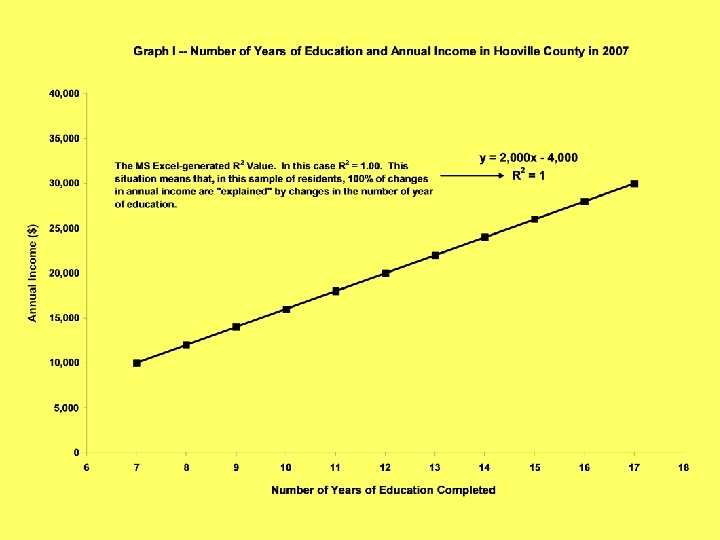 Graph I -- Number of Years of Education and Annual Income in Hooville County in 2007

40,000
35,000
30,000
25,000
20,000
15,000
10,000
5,000
0

Annual Income ($)

The MS Excel-generated $R^2$ Value. In this case $R^2 = 1.00$. This situation means that, in this sample of residents, 100% of changes in annual income are "explained" by changes in the number of year of education.

$y = 2,000x - 4,000$
$R^2 = 1$

6 7 8 9 10 11 12 13 14 15 16 17 18

Number of Years of Education Completed